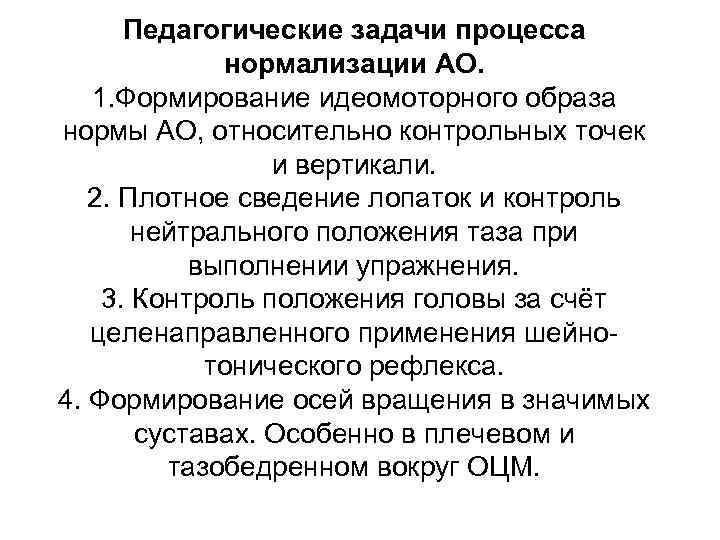 Педагогические задачи процесса нормализации АО.
1.Формирование идеомоторного образа нормы АО, относительно контрольных точек и вертикали.
2. Плотное сведение лопаток и контроль нейтрального положения таза при выполнении упражнения.
3. Контроль положения головы за счёт целенаправленного применения шейно-тонического рефлекса.
4. Формирование осей вращения в значимых суставах. Особенно в плечевом и тазобедренном вокруг ОЦМ.